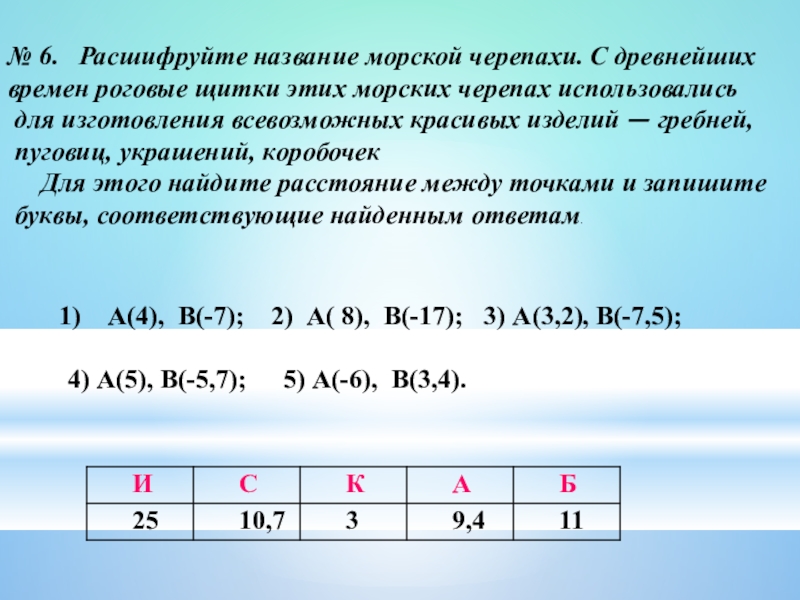 № 6. Расшифруйте название морской черепахи. С древнейших времен роговые щитки этих морских черепах использовались для изготовления всевозможных красивых изделий — гребней, пуговиц, украшений, коробочек

Для этого найдите расстояние между точками и запишите буквы, соответствующие найденным ответам.

1) А(4), В(-7); 2) А( 8), В(-17); 3) А(3,2), В(-7,5);

4) А(5), В(-5,7); 5) А(-6), В(3,4).

| И | С | К | А | Б |
|---|---|---|---|---|
| 25 | 10,7 | 3 | 9,4 | 11 |